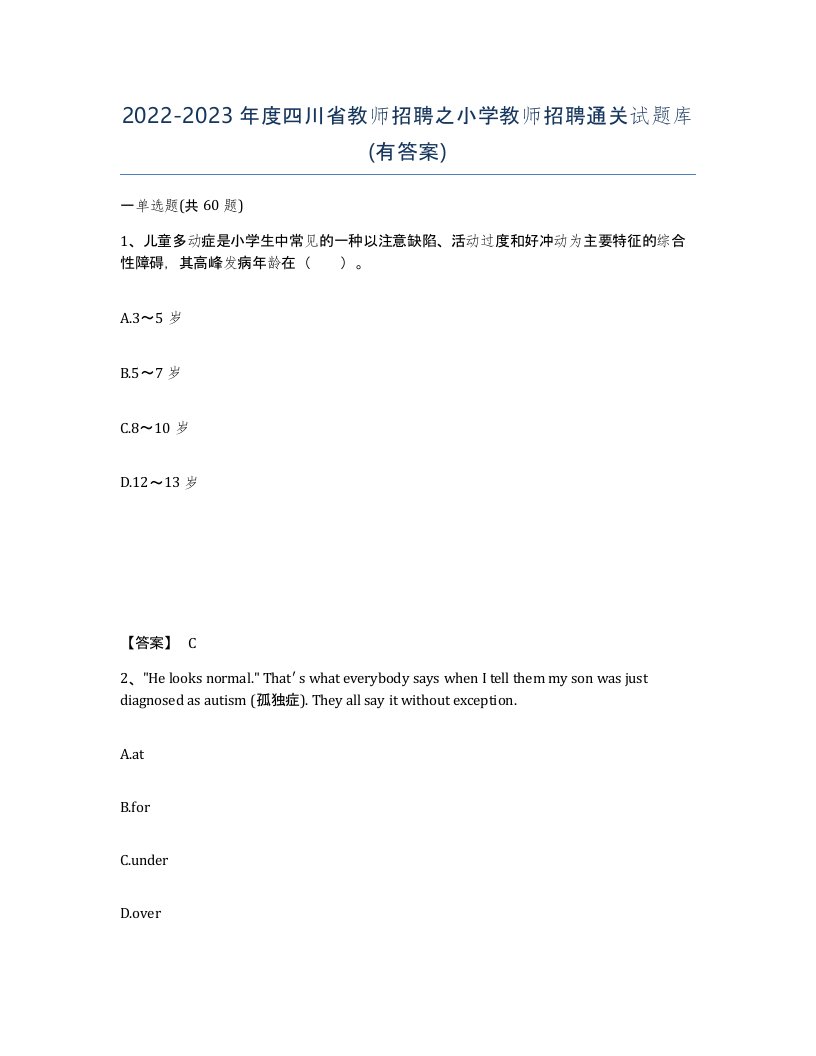 2022-2023 年度四川省教师招聘之小学教师招聘通关试题库(有答案)

一单选题(共 60 题)

1、儿童多动症是小学生中常见的一种以注意缺陷、活动过度和好冲动为主要特征的综合性障碍，其高峰发病年龄在（　　）。

A.3～5 岁

B.5～7 岁

C.8～10 岁

D.12～13 岁

【答案】 C

2、"He looks normal." That' s what everybody says when I tell them my son was just diagnosed as autism (孤独症). They all say it without exception.

A.at

B.for

C.under

D.over